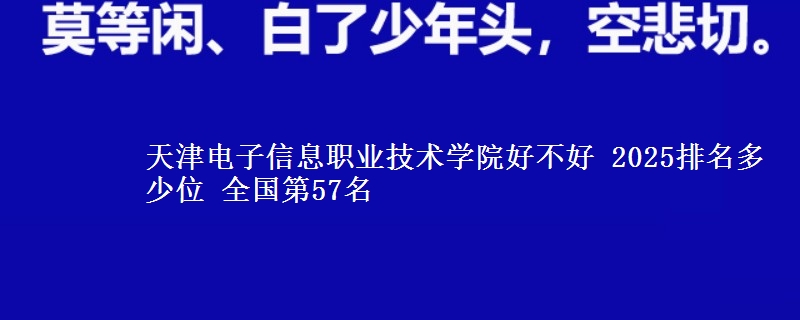 莫等闲、白了少年头，空悲切。

天津电子信息职业技术学院好不好 2025排名多少位 全国第57名